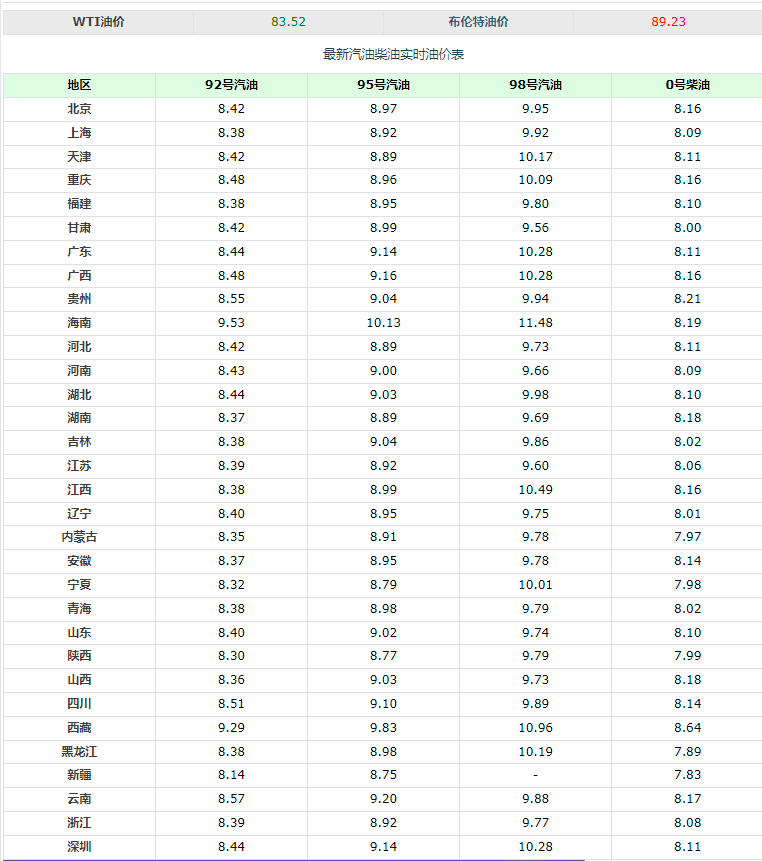 | WTI油价 | 83.52 | 布伦特油价 | 89.23 |
|---|---|---|---|

最新汽油柴油实时油价表

| 地区 | 92号汽油 | 95号汽油 | 98号汽油 | 0号柴油 |
|---|---|---|---|---|
| 北京 | 8.42 | 8.97 | 9.95 | 8.16 |
| 上海 | 8.38 | 8.92 | 9.92 | 8.09 |
| 天津 | 8.42 | 8.89 | 10.17 | 8.11 |
| 重庆 | 8.48 | 8.96 | 10.09 | 8.16 |
| 福建 | 8.38 | 8.95 | 9.80 | 8.10 |
| 甘肃 | 8.42 | 8.99 | 9.56 | 8.00 |
| 广东 | 8.44 | 9.14 | 10.28 | 8.11 |
| 广西 | 8.48 | 9.16 | 10.28 | 8.16 |
| 贵州 | 8.55 | 9.04 | 9.94 | 8.21 |
| 海南 | 9.53 | 10.13 | 11.48 | 8.19 |
| 河北 | 8.42 | 8.89 | 9.73 | 8.11 |
| 河南 | 8.43 | 9.00 | 9.66 | 8.09 |
| 湖北 | 8.44 | 9.03 | 9.98 | 8.10 |
| 湖南 | 8.37 | 8.89 | 9.69 | 8.18 |
| 吉林 | 8.38 | 9.04 | 9.86 | 8.02 |
| 江苏 | 8.39 | 8.92 | 9.60 | 8.06 |
| 江西 | 8.38 | 8.99 | 10.49 | 8.16 |
| 辽宁 | 8.40 | 8.95 | 9.75 | 8.01 |
| 内蒙古 | 8.35 | 8.91 | 9.78 | 7.97 |
| 安徽 | 8.37 | 8.95 | 9.78 | 8.14 |
| 宁夏 | 8.32 | 8.79 | 10.01 | 7.98 |
| 青海 | 8.38 | 8.98 | 9.79 | 8.02 |
| 山东 | 8.40 | 9.02 | 9.74 | 8.10 |
| 陕西 | 8.30 | 8.77 | 9.79 | 7.99 |
| 山西 | 8.36 | 9.03 | 9.73 | 8.18 |
| 四川 | 8.51 | 9.10 | 9.89 | 8.14 |
| 西藏 | 9.29 | 9.83 | 10.96 | 8.64 |
| 黑龙江 | 8.38 | 8.98 | 10.19 | 7.89 |
| 新疆 | 8.14 | 8.75 | - | 7.83 |
| 云南 | 8.57 | 9.20 | 9.88 | 8.17 |
| 浙江 | 8.39 | 8.92 | 9.77 | 8.08 |
| 深圳 | 8.44 | 9.14 | 10.28 | 8.11 |